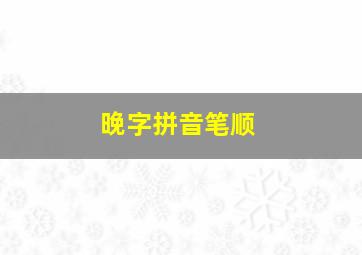 晚字拼音笔顺